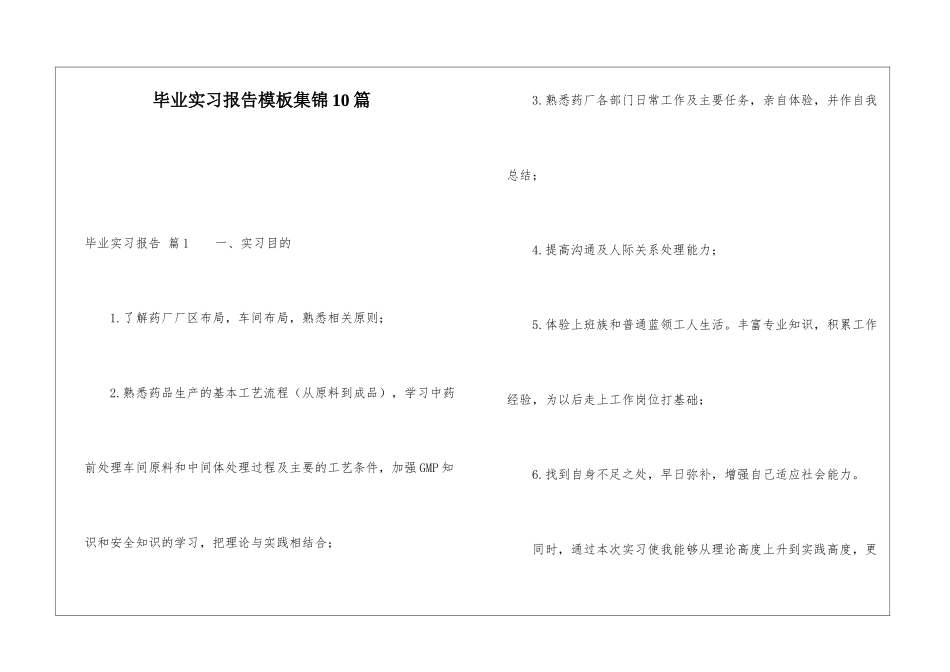 毕业实习报告模板集锦10篇

毕业实习报告 篇1　　一、实习目的

1.了解药厂厂区布局，车间布局，熟悉相关原则；

2.熟悉药品生产的基本工艺流程（从原料到成品），学习中药前处理车间原料和中间体处理过程及主要的工艺条件，加强GMP知识和安全知识的学习，把理论与实践相结合；

3.熟悉药厂各部门日常工作及主要任务，亲自体验，并作自我总结；

4.提高沟通及人际关系处理能力；

5.体验上班族和普通蓝领工人生活。丰富专业知识，积累工作经验，为以后走上工作岗位打基础；

6.找到自身不足之处，早日弥补，增强自己适应社会能力。

同时，通过本次实习使我能够从理论高度上升到实践高度，更